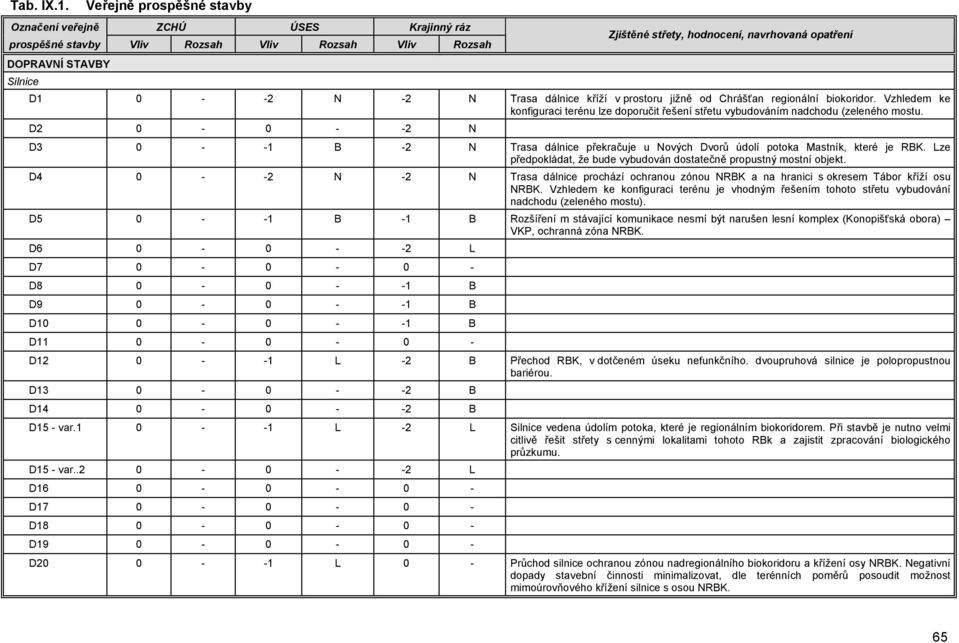 Tab. IX.1. Veřejně prospěšné stavby

| Označení veřejně prospěšné stavby | ZCHÚ Vliv | ZCHÚ Rozsah | ÚSES Vliv | ÚSES Rozsah | Krajinný ráz Vliv | Krajinný ráz Rozsah | Zjištěné střety, hodnocení, navrhovaná opatření |
|---|---|---|---|---|---|---|---|
| DOPRAVNÍ STAVBY | | | | | | | |
| Silnice | | | | | | | |
| D1 | 0 | - | -2 | N | -2 | N | Trasa dálnice kříží v prostoru jižně od Chrášťan regionální biokoridor. Vzhledem ke konfiguraci terénu lze doporučit řešení střetu vybudováním nadchodu (zeleného mostu. |
| D2 | 0 | - | 0 | - | -2 | N | |
| D3 | 0 | - | -1 | B | -2 | N | Trasa dálnice překračuje u Nových Dvorů údolí potoka Mastník, které je RBK. Lze předpokládat, že bude vybudován dostatečně propustný mostní objekt. |
| D4 | 0 | - | -2 | N | -2 | N | Trasa dálnice prochází ochranou zónou NRBK a na hranici s okresem Tábor kříží osu NRBK. Vzhledem ke konfiguraci terénu je vhodným řešením tohoto střetu vybudování nadchodu (zeleného mostu). |
| D5 | 0 | - | -1 | B | -1 | B | Rozšíření m stávající komunikace nesmí být narušen lesní komplex (Konopišťská obora) – VKP, ochranná zóna NRBK. |
| D6 | 0 | - | 0 | - | -2 | L | |
| D7 | 0 | - | 0 | - | 0 | - | |
| D8 | 0 | - | 0 | - | -1 | B | |
| D9 | 0 | - | 0 | - | -1 | B | |
| D10 | 0 | - | 0 | - | -1 | B | |
| D11 | 0 | - | 0 | - | 0 | - | |
| D12 | 0 | - | -1 | L | -2 | B | Přechod RBK, v dotčeném úseku nefunkčního. dvoupruhová silnice je polopropustnou bariérou. |
| D13 | 0 | - | 0 | - | -2 | B | |
| D14 | 0 | - | 0 | - | -2 | B | |
| D15 - var.1 | 0 | - | -1 | L | -2 | L | Silnice vedena údolím potoka, které je regionálním biokoridorem. Při stavbě je nutno velmi citlivě řešit střety s cennými lokalitami tohoto RBk a zajistit zpracování biologického průzkumu. |
| D15 - var..2 | 0 | - | 0 | - | -2 | L | |
| D16 | 0 | - | 0 | - | 0 | - | |
| D17 | 0 | - | 0 | - | 0 | - | |
| D18 | 0 | - | 0 | - | 0 | - | |
| D19 | 0 | - | 0 | - | 0 | - | |
| D20 | 0 | - | -1 | L | 0 | - | Průchod silnice ochranou zónou nadregionálního biokoridoru a křížení osy NRBK. Negativní dopady stavební činnosti minimalizovat, dle terénních poměrů posoudit možnost mimoúrovňového křížení silnice s osou NRBK. |

65